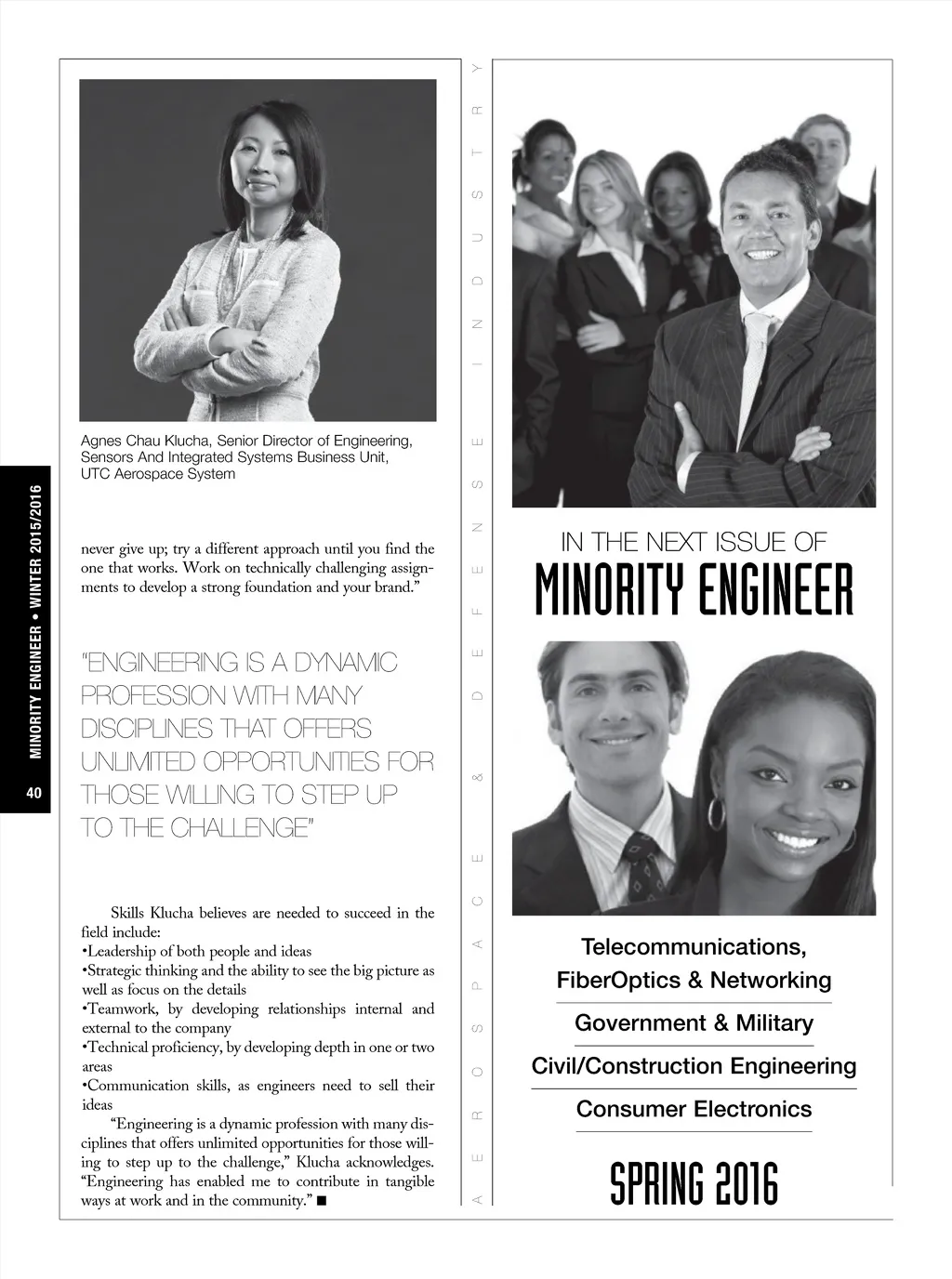 MINORITY ENGINEER • WINTER 2015/2016

40

Agnes Chau Klucha, Senior Director of Engineering, Sensors And Integrated Systems Business Unit, UTC Aerospace System

never give up; try a different approach until you find the one that works. Work on technically challenging assignments to develop a strong foundation and your brand."

"ENGINEERING IS A DYNAMIC PROFESSION WITH MANY DISCIPLINES THAT OFFERS UNLIMITED OPPORTUNITIES FOR THOSE WILLING TO STEP UP TO THE CHALLENGE"

Skills Klucha believes are needed to succeed in the field include:
•Leadership of both people and ideas
•Strategic thinking and the ability to see the big picture as well as focus on the details
•Teamwork, by developing relationships internal and external to the company
•Technical proficiency, by developing depth in one or two areas
•Communication skills, as engineers need to sell their ideas

"Engineering is a dynamic profession with many disciplines that offers unlimited opportunities for those willing to step up to the challenge," Klucha acknowledges. "Engineering has enabled me to contribute in tangible ways at work and in the community." ■

AEROSPACE & DEFENSE INDUSTRY

IN THE NEXT ISSUE OF
MINORITY ENGINEER

Telecommunications, FiberOptics & Networking

Government & Military

Civil/Construction Engineering

Consumer Electronics

SPRING 2016